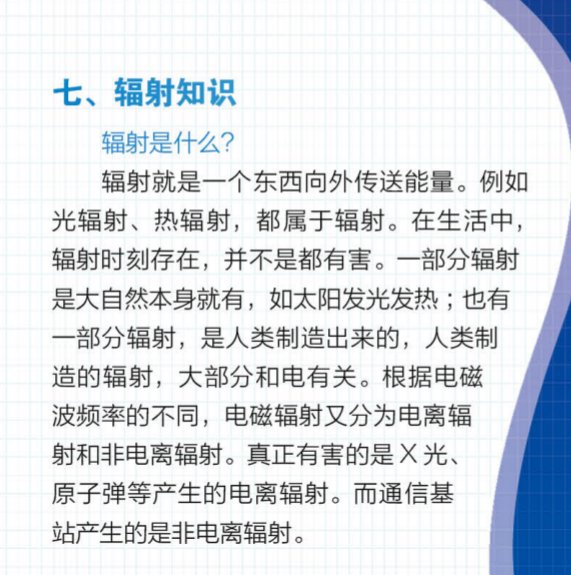 七、辐射知识

辐射是什么?

辐射就是一个东西向外传送能量。例如光辐射、热辐射，都属于辐射。在生活中，辐射时刻存在，并不是都有害。一部分辐射是大自然本身就有，如太阳发光发热；也有一部分辐射，是人类制造出来的，人类制造的辐射，大部分和电有关。根据电磁波频率的不同，电磁辐射又分为电离辐射和非电离辐射。真正有害的是X光、原子弹等产生的电离辐射。而通信基站产生的是非电离辐射。